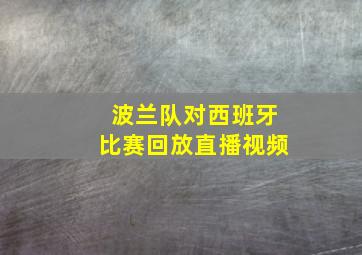 波兰队对西班牙
比赛回放直播视频